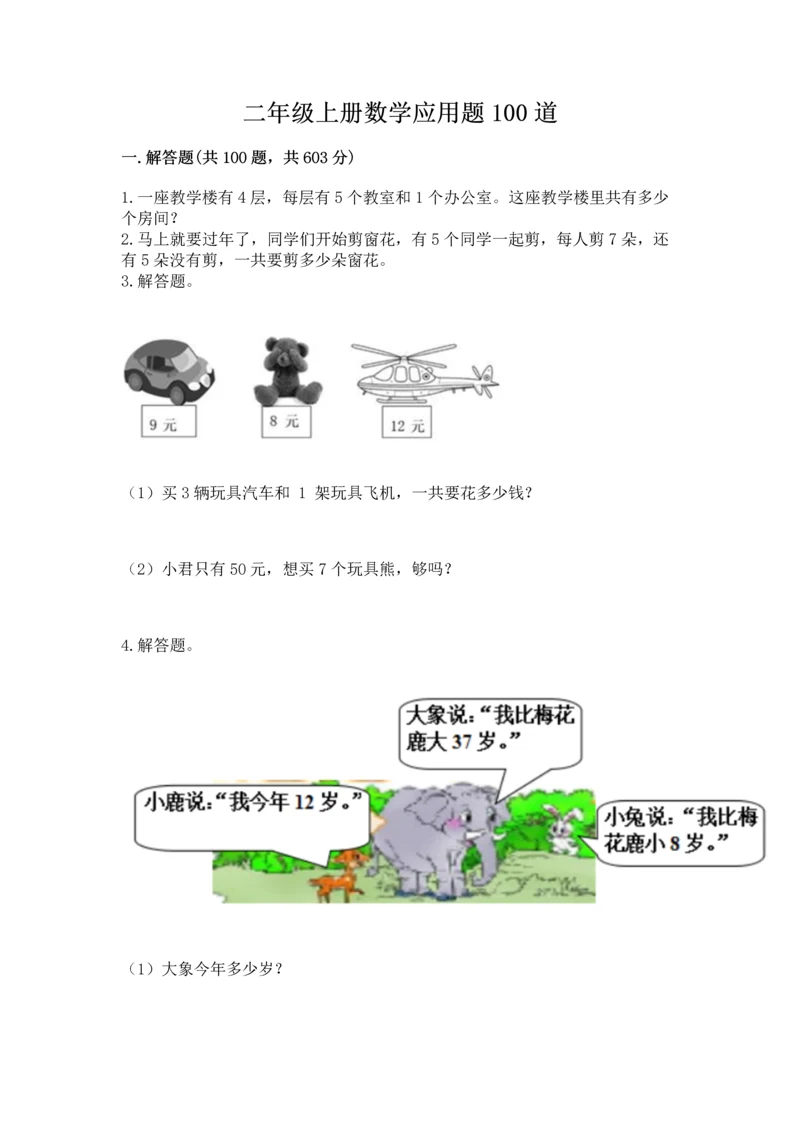 二年级上册数学应用题100道

一.解答题(共100题，共603分)

1.一座教学楼有4层，每层有5个教室和1个办公室。这座教学楼里共有多少个房间?
2.马上就要过年了，同学们开始剪窗花，有5个同学一起剪，每人剪7朵，还有5朵没有剪，一共要剪多少朵窗花。
3.解答题。

9元

8元

12元

（1）买3辆玩具汽车和 1 架玩具飞机，一共要花多少钱?

（2）小君只有50元，想买7个玩具熊，够吗?

4.解答题。

大象说:“我比梅花鹿大37岁。”

小鹿说:“我今年12岁。”

小兔说:“我比梅花鹿小8岁。”

（1）大象今年多少岁?